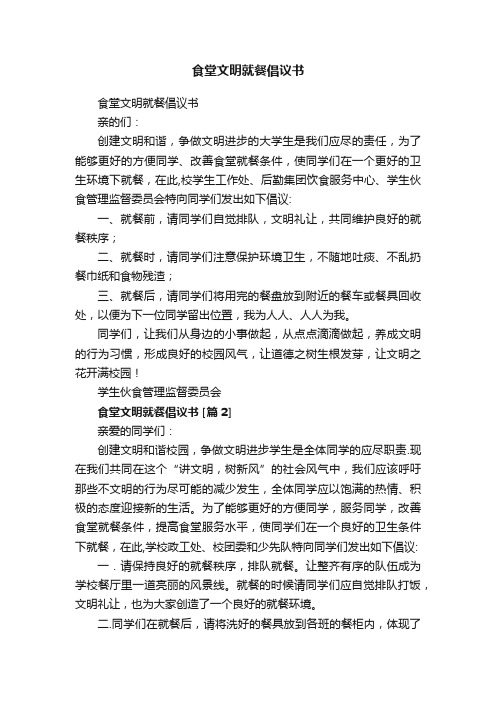 食堂文明就餐倡议书

食堂文明就餐倡议书

亲的们：

创建文明和谐，争做文明进步的大学生是我们应尽的责任，为了能够更好的方便同学、改善食堂就餐条件，使同学们在一个更好的卫生环境下就餐，在此,校学生工作处、后勤集团饮食服务中心、学生伙食管理监督委员会特向同学们发出如下倡议:

一、就餐前，请同学们自觉排队，文明礼让，共同维护良好的就餐秩序；

二、就餐时，请同学们注意保护环境卫生，不随地吐痰、不乱扔餐巾纸和食物残渣；

三、就餐后，请同学们将用完的餐盘放到附近的餐车或餐具回收处，以便为下一位同学留出位置，我为人人、人人为我。

同学们，让我们从身边的小事做起，从点点滴滴做起，养成文明的行为习惯，形成良好的校园风气，让道德之树生根发芽，让文明之花开满校园！

学生伙食管理监督委员会

食堂文明就餐倡议书 [篇 2]

亲爱的同学们：

创建文明和谐校园，争做文明进步学生是全体同学的应尽职责.现在我们共同在这个“讲文明，树新风”的社会风气中，我们应该呼吁那些不文明的行为尽可能的减少发生，全体同学应以饱满的热情、积极的态度迎接新的生活。为了能够更好的方便同学，服务同学，改善食堂就餐条件，提高食堂服务水平，使同学们在一个良好的卫生条件下就餐，在此,学校政工处、校团委和少先队特向同学们发出如下倡议:

一．请保持良好的就餐秩序，排队就餐。让整齐有序的队伍成为学校餐厅里一道亮丽的风景线。就餐的时候请同学们应自觉排队打饭，文明礼让，也为大家创造了一个良好的就餐环境。

二.同学们在就餐后，请将洗好的餐具放到各班的餐柜内，体现了